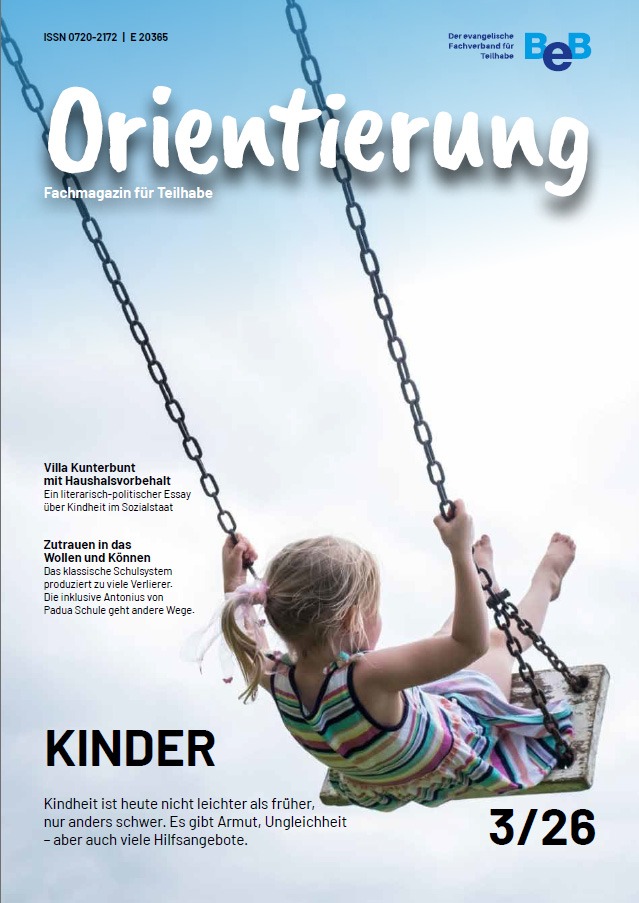 ISSN 0720-2172 | E 20365

Der evangelische Fachverband für Teilhabe

BeB

Orientierung

Fachmagazin für Teilhabe

Villa Kunterbunt mit Haushalsvorbehalt
Ein literarisch-politischer Essay über Kindheit im Sozialstaat

Zutrauen in das Wollen und Können
Das klassische Schulsystem produziert zu viele Verlierer. Die inklusive Antonius von Padua Schule geht andere Wege.

KINDER

Kindheit ist heute nicht leichter als früher, nur anders schwer. Es gibt Armut, Ungleichheit – aber auch viele Hilfsangebote.

3/26